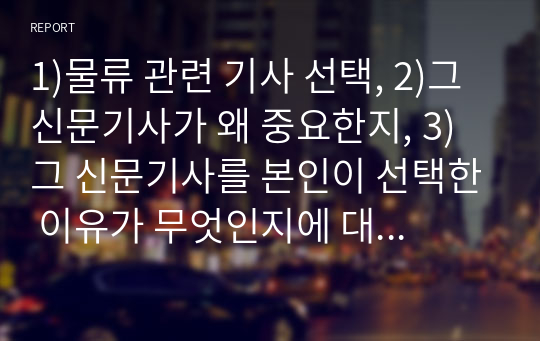 REPORT

1)물류 관련 기사 선택, 2)그 신문기사가 왜 중요한지, 3) 그 신문기사를 본인이 선택한 이유가 무엇인지에 대...